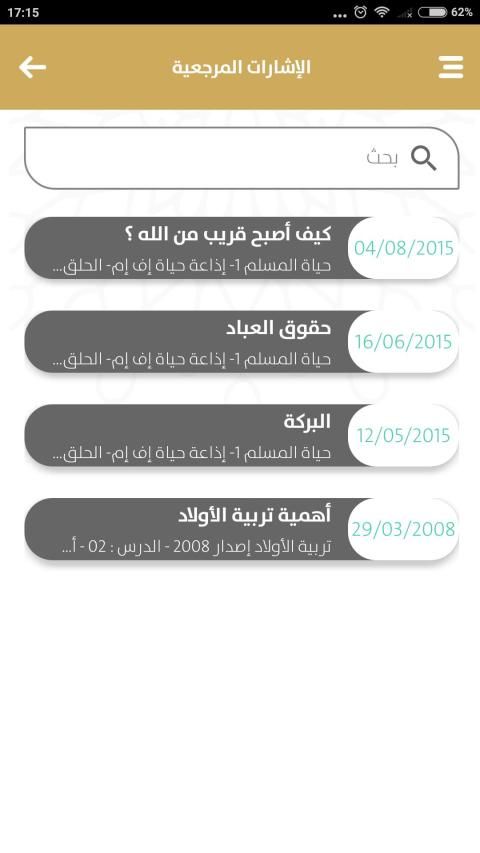 17:15 ... 62%

الإشارات المرجعية

بحث

04/08/2015
كيف أصبح قريب من الله ؟
حياة المسلم 1- إذاعة حياة إف إم- الحلق...

16/06/2015
حقوق العباد
حياة المسلم 1- إذاعة حياة إف إم- الحلق...

12/05/2015
البركة
حياة المسلم 1- إذاعة حياة إف إم- الحلق...

29/03/2008
أهمية تربية الأولاد
تربية الأولاد إصدار 2008 - الدرس : 02 - أ...